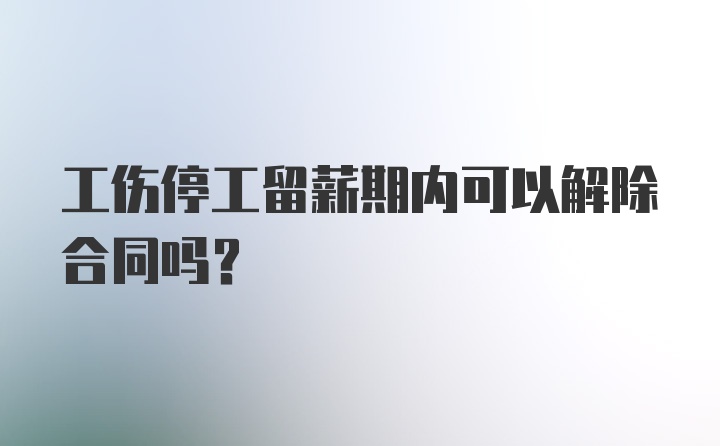 工伤停工留薪期内可以解除合同吗？